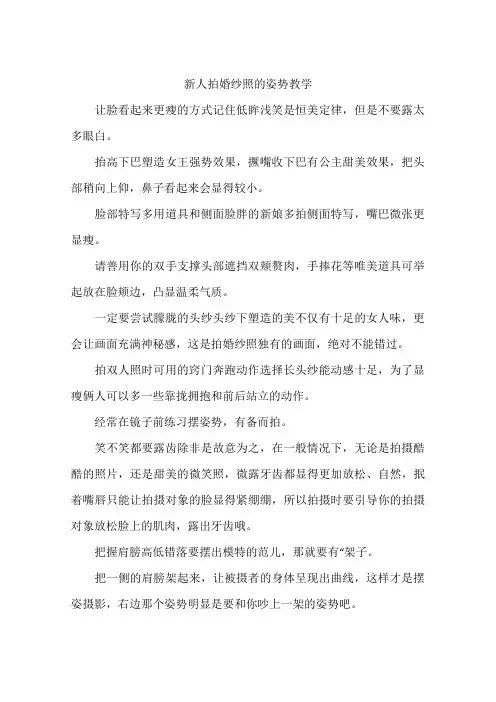 新人拍婚纱照的姿势教学

让脸看起来更瘦的方式记住低眸浅笑是恒美定律，但是不要露太多眼白。

抬高下巴塑造女王强势效果，撅嘴收下巴有公主甜美效果，把头部稍向上仰，鼻子看起来会显得较小。

脸部特写多用道具和侧面脸胖的新娘多拍侧面特写，嘴巴微张更显瘦。

请善用你的双手支撑头部遮挡双颊赘肉，手捧花等唯美道具可举起放在脸颊边，凸显温柔气质。

一定要尝试朦胧的头纱头纱下塑造的美不仅有十足的女人味，更会让画面充满神秘感，这是拍婚纱照独有的画面，绝对不能错过。

拍双人照时可用的窍门奔跑动作选择长头纱能动感十足，为了显瘦俩人可以多一些靠拢拥抱和前后站立的动作。

经常在镜子前练习摆姿势，有备而拍。

笑不笑都要露齿除非是故意为之，在一般情况下，无论是拍摄酷酷的照片，还是甜美的微笑照，微露牙齿都显得更加放松、自然，抿着嘴唇只能让拍摄对象的脸显得紧绷绷，所以拍摄时要引导你的拍摄对象放松脸上的肌肉，露出牙齿哦。

把握肩膀高低错落要摆出模特的范儿，那就要有“架子。

把一侧的肩膀架起来，让被摄者的身体呈现出曲线，这样才是摆姿摄影，右边那个姿势明显是要和你吵上一架的姿势吧。